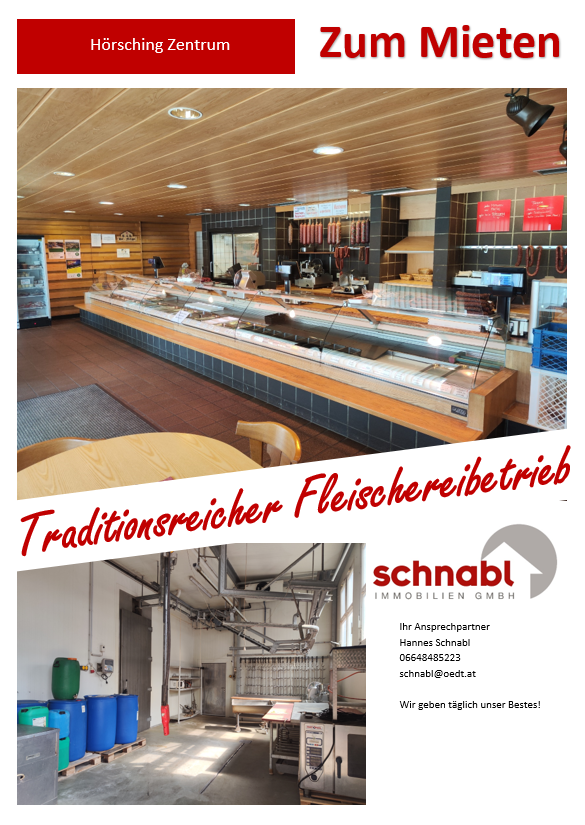 Hörsching Zentrum

Zum Mieten

Traditionsreicher Fleischereibetrieb

schnabl
IMMOBILIEN GMBH

Ihr Ansprechpartner
Hannes Schnabl
06648485223
schnabl@oedt.at

Wir geben täglich unser Bestes!